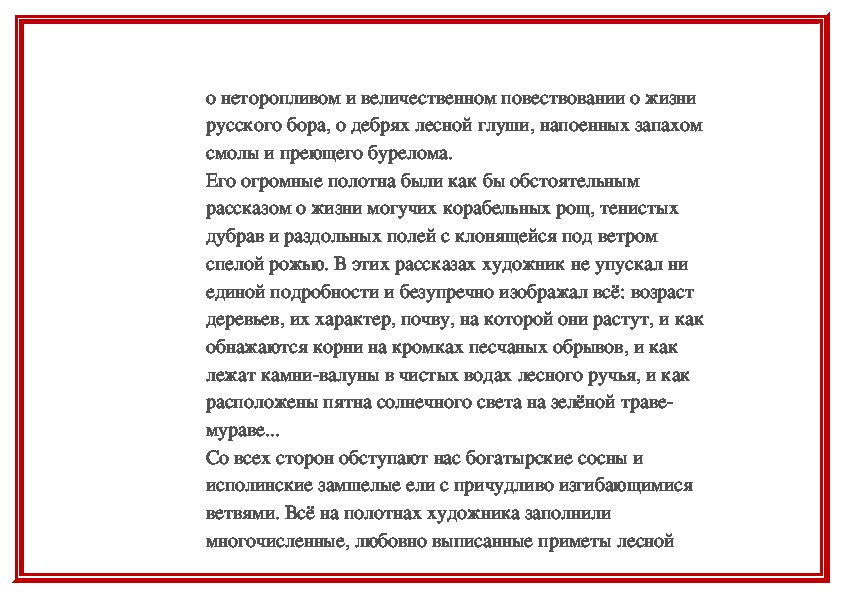 о неторопливом и величественном повествовании о жизни русского бора, о дебрях лесной глуши, напоенных запахом смолы и преющего бурелома.
Его огромные полотна были как бы обстоятельным рассказом о жизни могучих корабельных рощ, тенистых дубрав и раздольных полей с клонящейся под ветром спелой рожью. В этих рассказах художник не упускал ни единой подробности и безупречно изображал всё: возраст деревьев, их характер, почву, на которой они растут, и как обнажаются корни на кромках песчаных обрывов, и как лежат камни-валуны в чистых водах лесного ручья, и как расположены пятна солнечного света на зелёной траве-мураве...
Со всех сторон обступают нас богатырские сосны и исполинские замшелые ели с причудливо изгибающимися ветвями. Всё на полотнах художника заполнили многочисленные, любовно выписанные приметы лесной